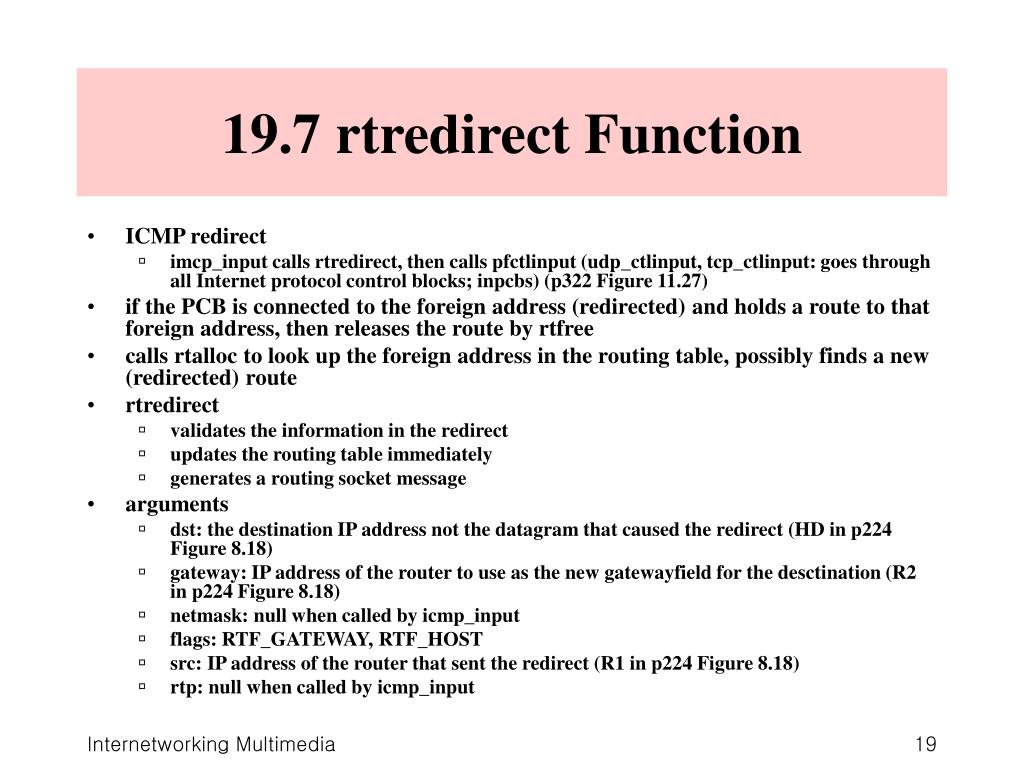 19.7 rtredirect Function

• ICMP redirect
  ▫ imcp_input calls rtredirect, then calls pfctlinput (udp_ctlinput, tcp_ctlinput: goes through all Internet protocol control blocks; inpcbs) (p322 Figure 11.27)
• if the PCB is connected to the foreign address (redirected) and holds a route to that foreign address, then releases the route by rtfree
• calls rtalloc to look up the foreign address in the routing table, possibly finds a new (redirected) route
• rtredirect
  ▫ validates the information in the redirect
  ▫ updates the routing table immediately
  ▫ generates a routing socket message
• arguments
  ▫ dst: the destination IP address not the datagram that caused the redirect (HD in p224 Figure 8.18)
  ▫ gateway: IP address of the router to use as the new gatewayfield for the desctination (R2 in p224 Figure 8.18)
  ▫ netmask: null when called by icmp_input
  ▫ flags: RTF_GATEWAY, RTF_HOST
  ▫ src: IP address of the router that sent the redirect (R1 in p224 Figure 8.18)
  ▫ rtp: null when called by icmp_input

Internetworking Multimedia

19